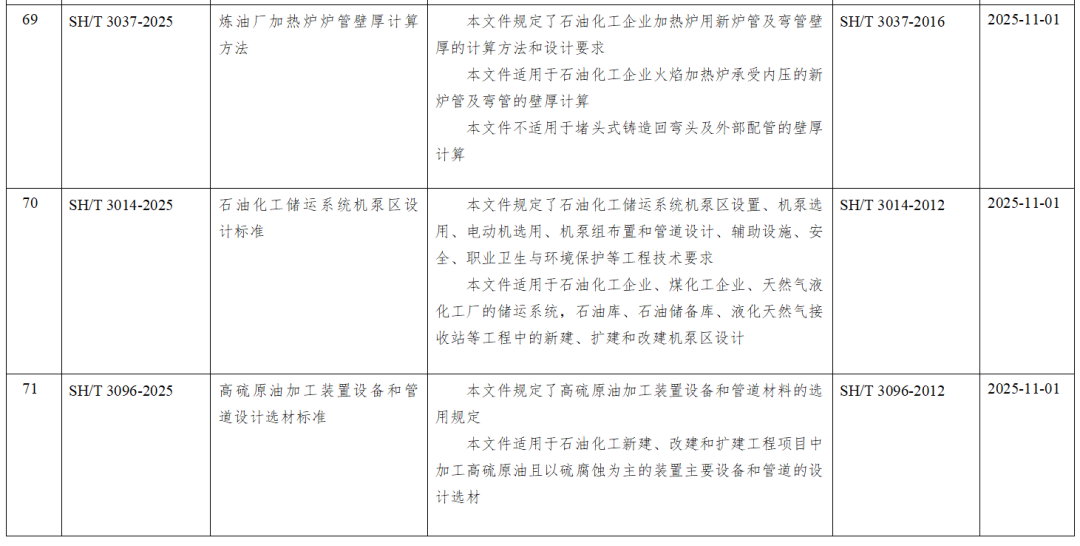 | 69 | SH/T 3037-2025 | 炼油厂加热炉炉管壁厚计算方法 | 本文件规定了石油化工企业加热炉用新炉管及弯管壁厚的计算方法和设计要求<br>本文件适用于石油化工企业火焰加热炉承受内压的新炉管及弯管的壁厚计算<br>本文件不适用于堵头式铸造回弯头及外部配管的壁厚计算 | SH/T 3037-2016 | 2025-11-01 |
|---|---|---|---|---|---|
| 70 | SH/T 3014-2025 | 石油化工储运系统机泵区设计标准 | 本文件规定了石油化工储运系统机泵区设置、机泵选用、电动机选用、机泵组布置和管道设计、辅助设施、安全、职业卫生与环境保护等工程技术要求<br>本文件适用于石油化工企业、煤化工企业、天然气液化工厂的储运系统，石油库、石油储备库、液化天然气接收站等工程中的新建、扩建和改建机泵区设计 | SH/T 3014-2012 | 2025-11-01 |
| 71 | SH/T 3096-2025 | 高硫原油加工装置设备和管道设计选材标准 | 本文件规定了高硫原油加工装置设备和管道材料的选用规定<br>本文件适用于石油化工新建、改建和扩建工程项目中加工高硫原油且以硫腐蚀为主的装置主要设备和管道的设计选材 | SH/T 3096-2012 | 2025-11-01 |